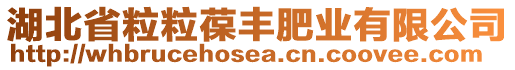 湖北省粒粒葆丰肥业有限公司
http://whbrucehosea.cn.coovee.com